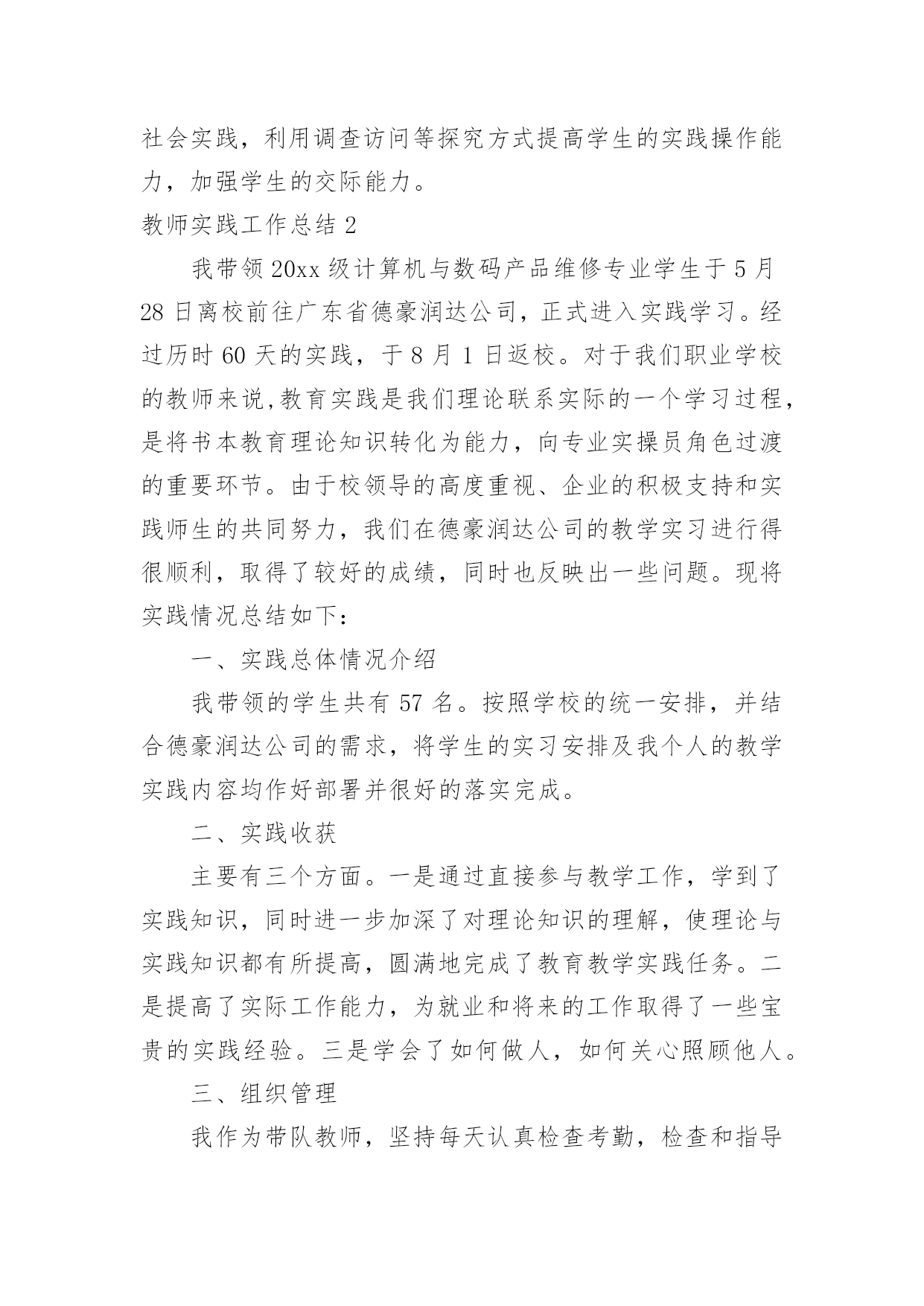 社会实践，利用调查访问等探究方式提高学生的实践操作能力，加强学生的交际能力。

教师实践工作总结 2

我带领 20xx 级计算机与数码产品维修专业学生于 5 月 28 日离校前往广东省德豪润达公司，正式进入实践学习。经过历时 60 天的实践，于 8 月 1 日返校。对于我们职业学校的教师来说,教育实践是我们理论联系实际的一个学习过程，是将书本教育理论知识转化为能力，向专业实操员角色过渡的重要环节。由于校领导的高度重视、企业的积极支持和实践师生的共同努力，我们在德豪润达公司的教学实习进行得很顺利，取得了较好的成绩，同时也反映出一些问题。现将实践情况总结如下：

一、实践总体情况介绍

我带领的学生共有 57 名。按照学校的统一安排，并结合德豪润达公司的需求，将学生的实习安排及我个人的教学实践内容均作好部署并很好的落实完成。

二、实践收获

主要有三个方面。一是通过直接参与教学工作，学到了实践知识，同时进一步加深了对理论知识的理解，使理论与实践知识都有所提高，圆满地完成了教育教学实践任务。二是提高了实际工作能力，为就业和将来的工作取得了一些宝贵的实践经验。三是学会了如何做人，如何关心照顾他人。

三、组织管理

我作为带队教师，坚持每天认真检查考勤，检查和指导